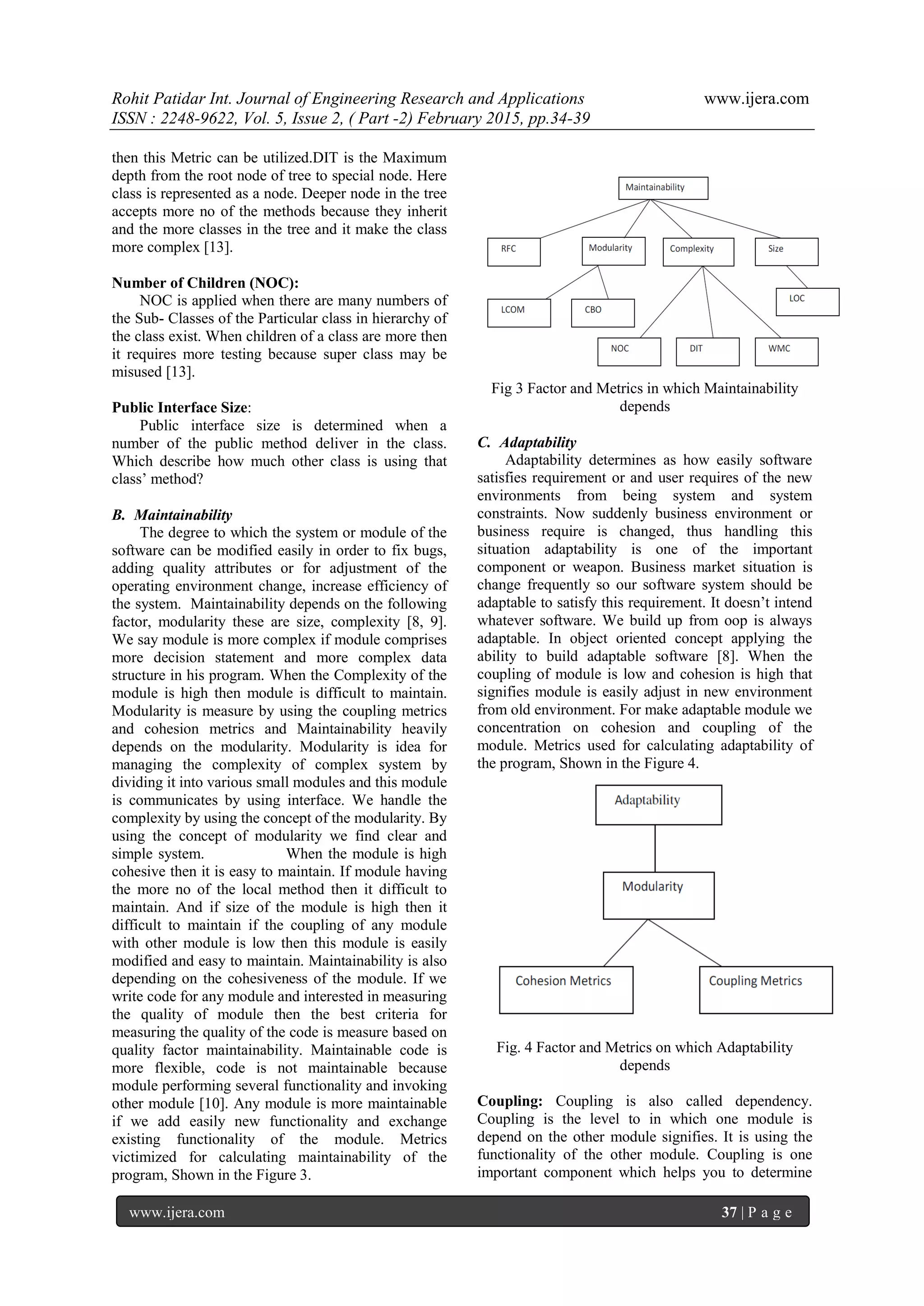 Rohit Patidar Int. Journal of Engineering Research and Applications www.ijera.com
ISSN : 2248-9622, Vol. 5, Issue 2, ( Part -2) February 2015, pp.34-39

then this Metric can be utilized.DIT is the Maximum depth from the root node of tree to special node. Here class is represented as a node. Deeper node in the tree accepts more no of the methods because they inherit and the more classes in the tree and it make the class more complex [13].

Number of Children (NOC):
NOC is applied when there are many numbers of the Sub- Classes of the Particular class in hierarchy of the class exist. When children of a class are more then it requires more testing because super class may be misused [13].

Public Interface Size:
Public interface size is determined when a number of the public method deliver in the class. Which describe how much other class is using that class' method?

B. Maintainability
The degree to which the system or module of the software can be modified easily in order to fix bugs, adding quality attributes or for adjustment of the operating environment change, increase efficiency of the system. Maintainability depends on the following factor, modularity these are size, complexity [8, 9]. We say module is more complex if module comprises more decision statement and more complex data structure in his program. When the Complexity of the module is high then module is difficult to maintain. Modularity is measure by using the coupling metrics and cohesion metrics and Maintainability heavily depends on the modularity. Modularity is idea for managing the complexity of complex system by dividing it into various small modules and this module is communicates by using interface. We handle the complexity by using the concept of the modularity. By using the concept of modularity we find clear and simple system. When the module is high cohesive then it is easy to maintain. If module having the more no of the local method then it difficult to maintain. And if size of the module is high then it difficult to maintain if the coupling of any module with other module is low then this module is easily modified and easy to maintain. Maintainability is also depending on the cohesiveness of the module. If we write code for any module and interested in measuring the quality of module then the best criteria for measuring the quality of the code is measure based on quality factor maintainability. Maintainable code is more flexible, code is not maintainable because module performing several functionality and invoking other module [10]. Any module is more maintainable if we add easily new functionality and exchange existing functionality of the module. Metrics victimized for calculating maintainability of the program, Shown in the Figure 3.

Maintainability
RFC
Modularity
Complexity
Size
LCOM
CBO
LOC
NOC
DIT
WMC

Fig 3 Factor and Metrics in which Maintainability depends

C. Adaptability
Adaptability determines as how easily software satisfies requirement or and user requires of the new environments from being system and system constraints. Now suddenly business environment or business require is changed, thus handling this situation adaptability is one of the important component or weapon. Business market situation is change frequently so our software system should be adaptable to satisfy this requirement. It doesn't intend whatever software. We build up from oop is always adaptable. In object oriented concept applying the ability to build adaptable software [8]. When the coupling of module is low and cohesion is high that signifies module is easily adjust in new environment from old environment. For make adaptable module we concentration on cohesion and coupling of the module. Metrics used for calculating adaptability of the program, Shown in the Figure 4.

Adaptability
Modularity
Cohesion Metrics
Coupling Metrics

Fig. 4 Factor and Metrics on which Adaptability depends

Coupling: Coupling is also called dependency. Coupling is the level to in which one module is depend on the other module signifies. It is using the functionality of the other module. Coupling is one important component which helps you to determine

www.ijera.com 37 | P a g e